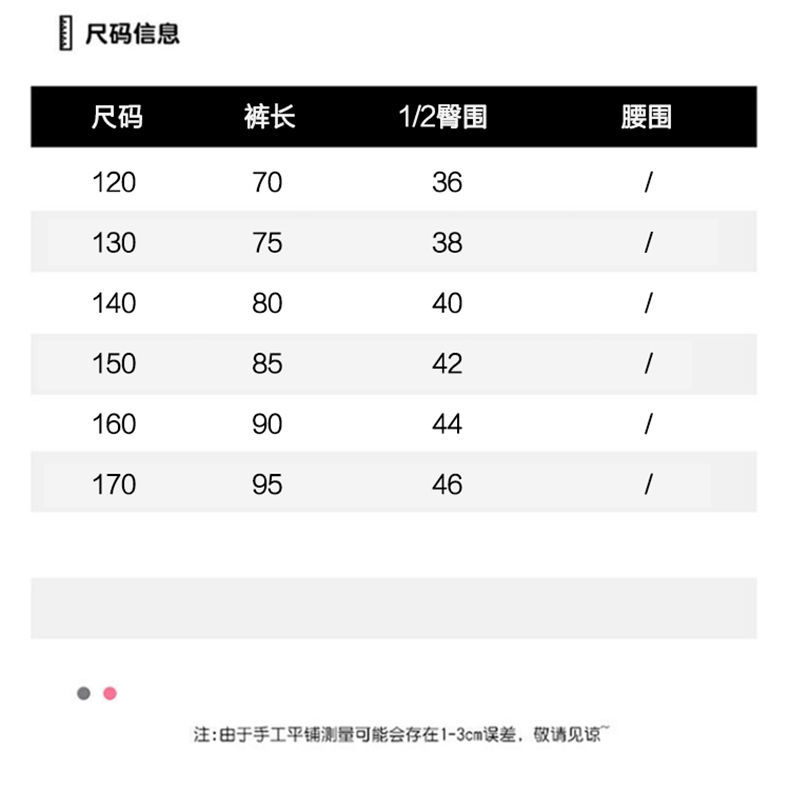 尺码信息

| 尺码 | 裤长 | 1/2臀围 | 腰围 |
|---|---|---|---|
| 120 | 70 | 36 | / |
| 130 | 75 | 38 | / |
| 140 | 80 | 40 | / |
| 150 | 85 | 42 | / |
| 160 | 90 | 44 | / |
| 170 | 95 | 46 | / |

注:由于手工平铺测量可能会存在1-3cm误差，敬请见谅~